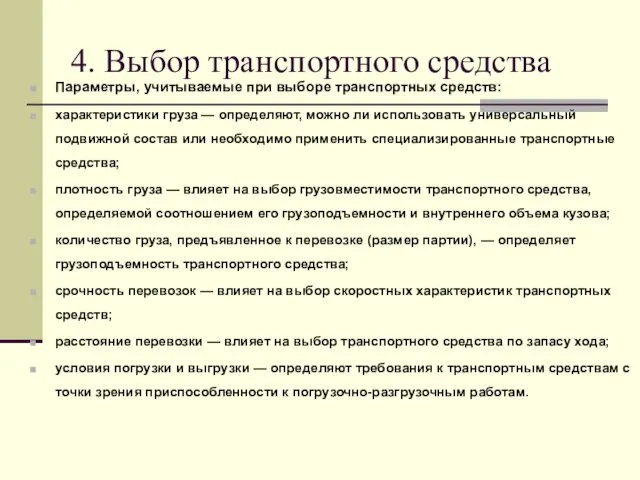 4. Выбор транспортного средства

Параметры, учитываемые при выборе транспортных средств:

характеристики груза — определяют, можно ли использовать универсальный подвижной состав или необходимо применить специализированные транспортные средства;

плотность груза — влияет на выбор грузовместимости транспортного средства, определяемой соотношением его грузоподъемности и внутреннего объема кузова;

количество груза, предъявленное к перевозке (размер партии), — определяет грузоподъемность транспортного средства;

срочность перевозок — влияет на выбор скоростных характеристик транспортных средств;

расстояние перевозки — влияет на выбор транспортного средства по запасу хода;

условия погрузки и выгрузки — определяют требования к транспортным средствам с точки зрения приспособленности к погрузочно-разгрузочным работам.